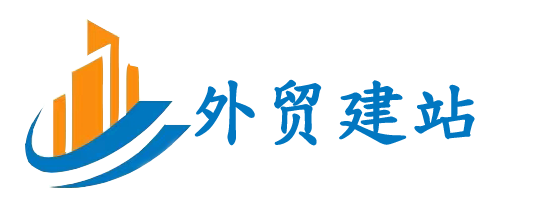 外贸建站